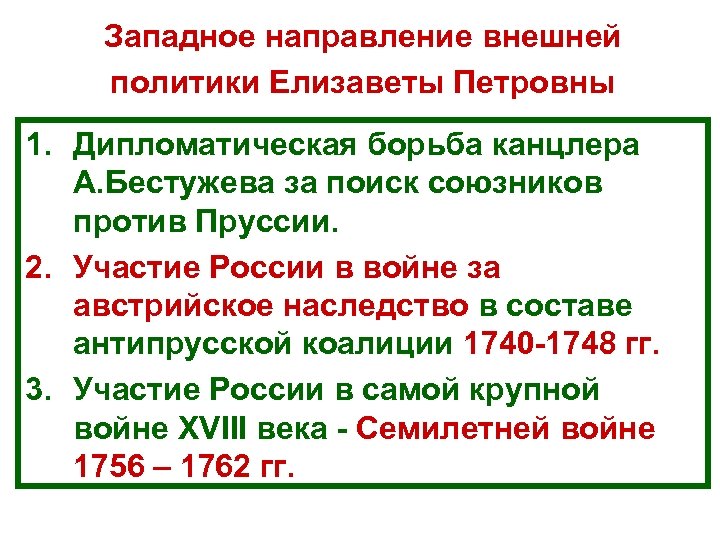 Западное направление внешней политики Елизаветы Петровны

1. Дипломатическая борьба канцлера А.Бестужева за поиск союзников против Пруссии.
2. Участие России в войне за австрийское наследство в составе антипрусской коалиции 1740-1748 гг.
3. Участие России в самой крупной войне XVIII века - Семилетней войне 1756 – 1762 гг.